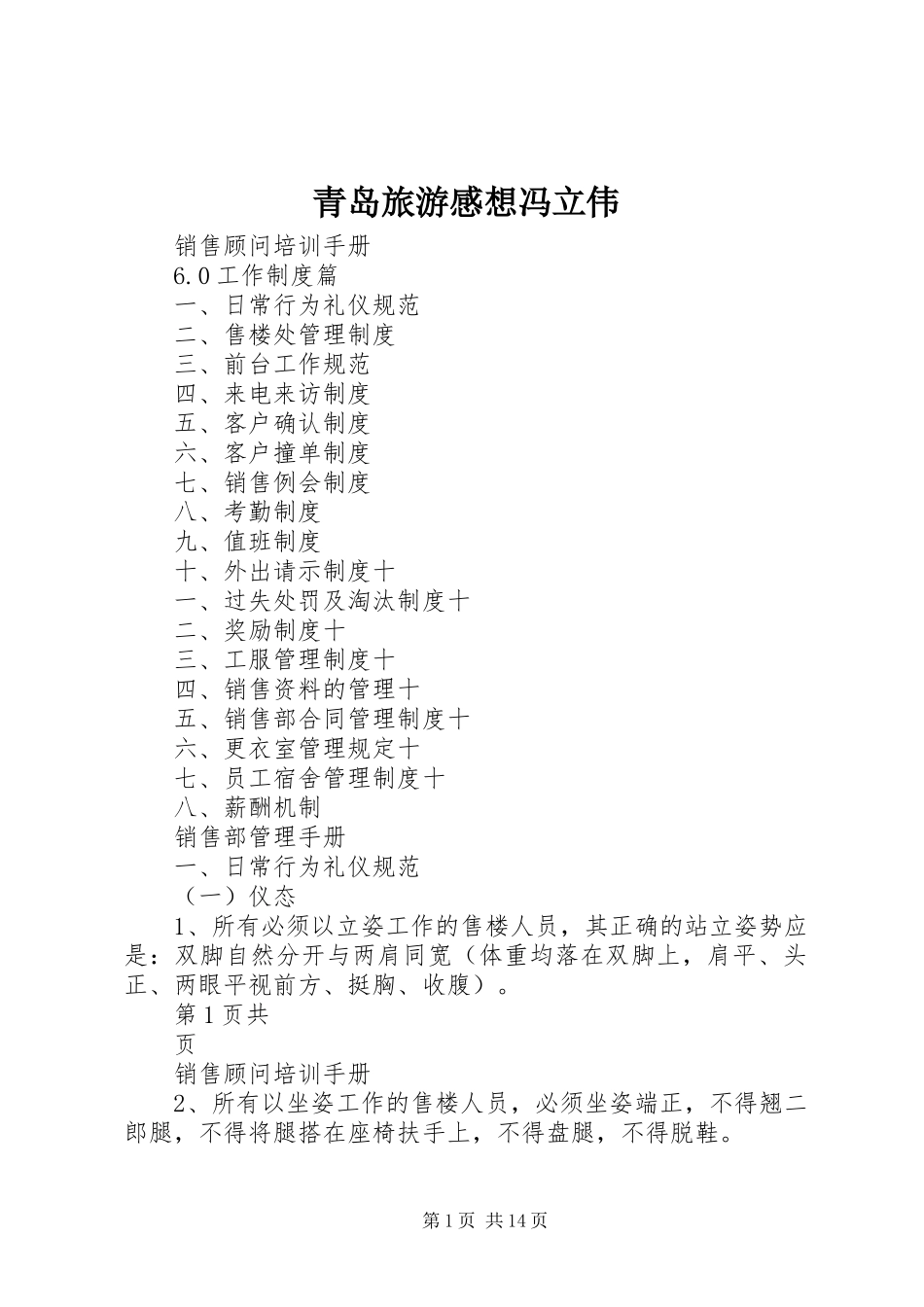 青岛旅游感想冯立伟

销售顾问培训手册

6.0工作制度篇

一、日常行为礼仪规范

二、售楼处管理制度

三、前台工作规范

四、来电来访制度

五、客户确认制度

六、客户撞单制度

七、销售例会制度

八、考勤制度

九、值班制度

十、外出请示制度十

一、过失处罚及淘汰制度十

二、奖励制度十

三、工服管理制度十

四、销售资料的管理十

五、销售部合同管理制度十

六、更衣室管理规定十

七、员工宿舍管理制度十

八、薪酬机制

销售部管理手册

一、日常行为礼仪规范

（一）仪态

1、所有必须以立姿工作的售楼人员，其正确的站立姿势应是：双脚自然分开与两肩同宽（体重均落在双脚上，肩平、头正、两眼平视前方、挺胸、收腹）。

第1页共

页

销售顾问培训手册

2、所有以坐姿工作的售楼人员，必须坐姿端正，不得翘二郎腿，不得将腿搭在座椅扶手上，不得盘腿，不得脱鞋。

第1页 共14页